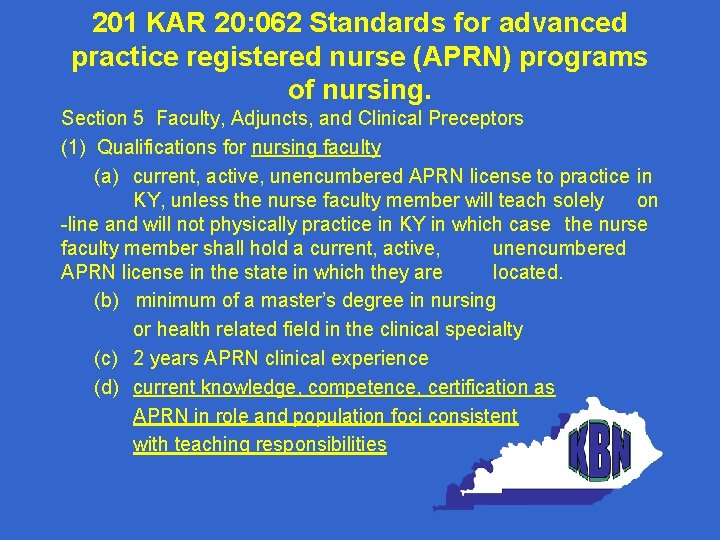 201 KAR 20:062 Standards for advanced practice registered nurse (APRN) programs of nursing.

Section 5 Faculty, Adjuncts, and Clinical Preceptors

(1) Qualifications for nursing faculty

(a) current, active, unencumbered APRN license to practice in KY, unless the nurse faculty member will teach solely on -line and will not physically practice in KY in which case the nurse faculty member shall hold a current, active, unencumbered APRN license in the state in which they are located.

(b) minimum of a master's degree in nursing or health related field in the clinical specialty

(c) 2 years APRN clinical experience

(d) current knowledge, competence, certification as APRN in role and population foci consistent with teaching responsibilities

KBN